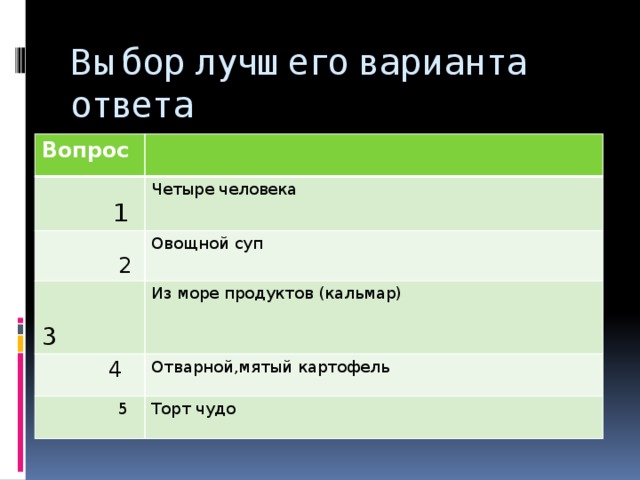 Выбор лучшего варианта ответа

| Вопрос | |
|---|---|
| 1 | Четыре человека |
| 2 | Овощной суп |
| 3 | Из море продуктов (кальмар) |
| 4 | Отварной,мятый картофель |
| 5 | Торт чудо |